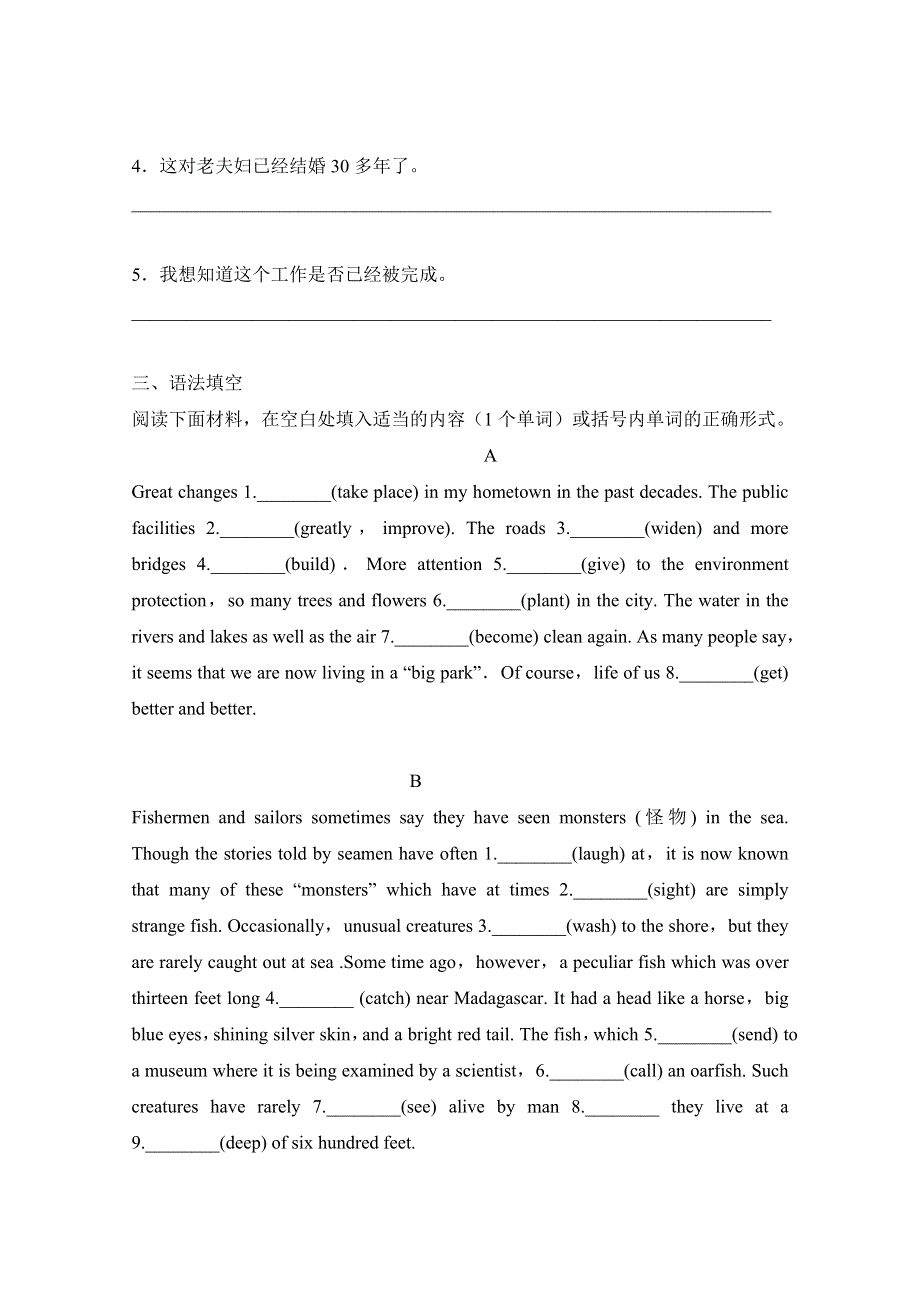 4．这对老夫妇已经结婚 30 多年了。

________________________________________________________________________

5．我想知道这个工作是否已经被完成。

________________________________________________________________________

三、语法填空

阅读下面材料，在空白处填入适当的内容（1 个单词）或括号内单词的正确形式。

A

Great changes 1.________(take place) in my hometown in the past decades. The public facilities 2.________(greatly， improve). The roads 3.________(widen) and more bridges 4.________(build)． More attention 5.________(give) to the environment protection，so many trees and flowers 6.________(plant) in the city. The water in the rivers and lakes as well as the air 7.________(become) clean again. As many people say，it seems that we are now living in a “big park”．Of course，life of us 8.________(get) better and better.

B

Fishermen and sailors sometimes say they have seen monsters (怪物) in the sea. Though the stories told by seamen have often 1.________(laugh) at，it is now known that many of these “monsters” which have at times 2.________(sight) are simply strange fish. Occasionally，unusual creatures 3.________(wash) to the shore，but they are rarely caught out at sea .Some time ago，however，a peculiar fish which was over thirteen feet long 4.________ (catch) near Madagascar. It had a head like a horse，big blue eyes，shining silver skin，and a bright red tail. The fish，which 5.________(send) to a museum where it is being examined by a scientist，6.________(call) an oarfish. Such creatures have rarely 7.________(see) alive by man 8.________ they live at a 9.________(deep) of six hundred feet.